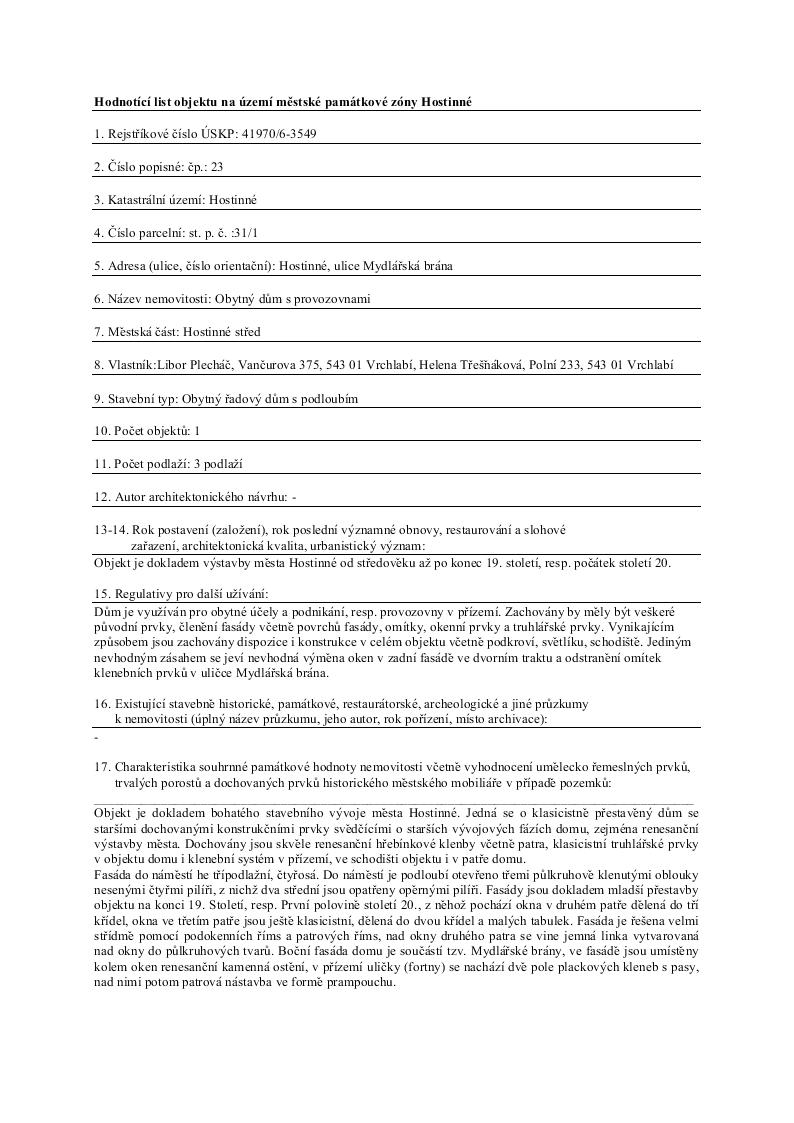 Hodnotící list objektu na území městské památkové zóny Hostinné

1. Rejstříkové číslo ÚSKP: 41970/6-3549

2. Číslo popisné: čp.: 23

3. Katastrální území: Hostinné

4. Číslo parcelní: st. p. č. :31/1

5. Adresa (ulice, číslo orientační): Hostinné, ulice Mydlářská brána

6. Název nemovitosti: Obytný dům s provozovnami

7. Městská část: Hostinné střed

8. Vlastník:Libor Plecháč, Vančurova 375, 543 01 Vrchlabí, Helena Třešňáková, Polní 233, 543 01 Vrchlabí

9. Stavební typ: Obytný řadový dům s podloubím

10. Počet objektů: 1

11. Počet podlaží: 3 podlaží

12. Autor architektonického návrhu: -

13-14. Rok postavení (založení), rok poslední významné obnovy, restaurování a slohové zařazení, architektonická kvalita, urbanistický význam:
Objekt je dokladem výstavby města Hostinné od středověku až po konec 19. století, resp. počátek století 20.

15. Regulativy pro další užívání:
Dům je využíván pro obytné účely a podnikání, resp. provozovny v přízemí. Zachovány by měly být veškeré původní prvky, členění fasády včetně povrchů fasády, omítky, okenní prvky a truhlářské prvky. Vynikajícím způsobem jsou zachovány dispozice i konstrukce v celém objektu včetně podkroví, světlíku, schodiště. Jediným nevhodným zásahem se jeví nevhodná výměna oken v zadní fasádě ve dvorním traktu a odstranění omítek klenebních prvků v uličce Mydlářská brána.

16. Existující stavebně historické, památkové, restaurátorské, archeologické a jiné průzkumy k nemovitosti (úplný název průzkumu, jeho autor, rok pořízení, místo archivace):
-

17. Charakteristika souhrnné památkové hodnoty nemovitosti včetně vyhodnocení umělecko řemeslných prvků, trvalých porostů a dochovaných prvků historického městského mobiliáře v případě pozemků:

Objekt je dokladem bohatého stavebního vývoje města Hostinné. Jedná se o klasicistně přestavěný dům se staršími dochovanými konstrukčními prvky svědčícími o starších vývojových fázích domu, zejména renesanční výstavby města. Dochovány jsou skvěle renesanční hřebínkové klenby včetně patra, klasicistní truhlářské prvky v objektu domu i klenební systém v přízemí, ve schodišti objektu i v patře domu.
Fasáda do náměstí he třípodlažní, čtyřosá. Do náměstí je podloubí otevřeno třemi půlkruhově klenutými oblouky nesenými čtyřmi pilíři, z nichž dva střední jsou opatřeny opěrnými pilíři. Fasády jsou dokladem mladší přestavby objektu na konci 19. Století, resp. První polovině století 20., z něhož pochází okna v druhém patře dělená do tří křídel, okna ve třetím patře jsou ještě klasicistní, dělená do dvou křídel a malých tabulek. Fasáda je řešena velmi střídmě pomocí podokenních říms a patrových říms, nad okny druhého patra se vine jemná linka vytvarovaná nad okny do půlkruhových tvarů. Boční fasáda domu je součástí tzv. Mydlářské brány, ve fasádě jsou umístěny kolem oken renesanční kamenná ostění, v přízemí uličky (fortny) se nachází dvě pole plackových kleneb s pasy, nad nimi potom patrová nástavba ve formě prampouchu.